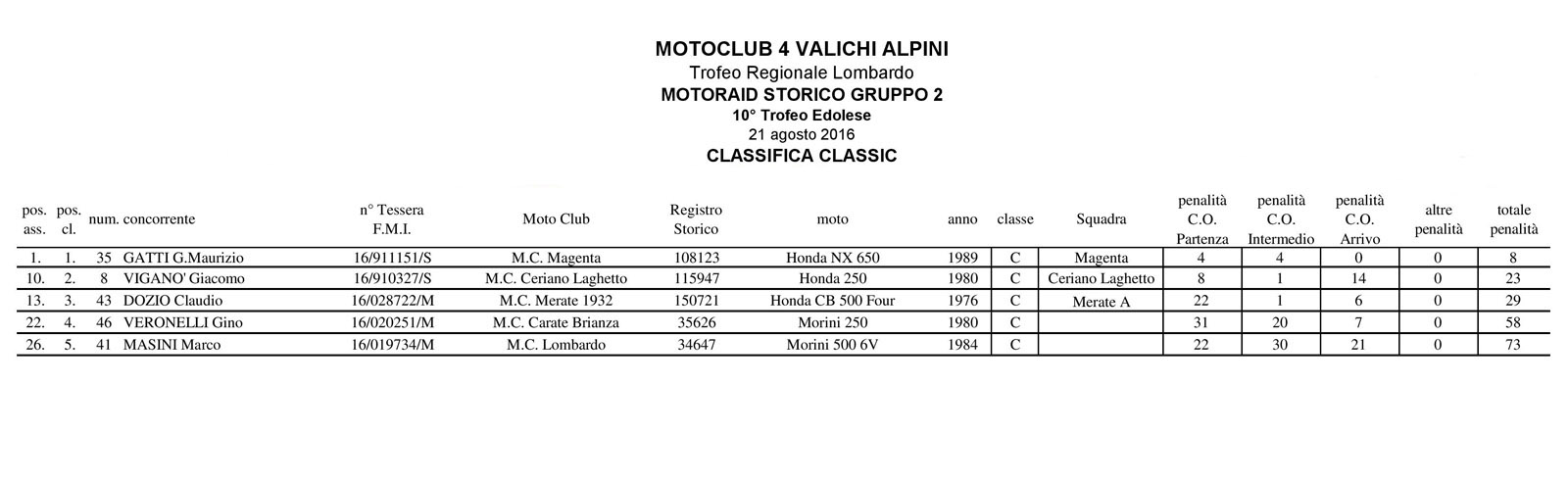 MOTOCLUB 4 VALICHI ALPINI
Trofeo Regionale Lombardo
MOTORAID STORICO GRUPPO 2
10° Trofeo Edolese
21 agosto 2016
CLASSIFICA CLASSIC

| pos. ass. | pos. cl. | num. | concorrente | n° Tessera F.M.I. | Moto Club | Registro Storico | moto | anno | classe | Squadra | penalità C.O. Partenza | penalità C.O. Intermedio | penalità C.O. Arrivo | altre penalità | totale penalità |
|---|---|---|---|---|---|---|---|---|---|---|---|---|---|---|---|
| 1. | 1. | 35 | GATTI G.Maurizio | 16/911151/S | M.C. Magenta | 108123 | Honda NX 650 | 1989 | C | Magenta | 4 | 4 | 0 | 0 | 8 |
| 10. | 2. | 8 | VIGANO' Giacomo | 16/910327/S | M.C. Ceriano Laghetto | 115947 | Honda 250 | 1980 | C | Ceriano Laghetto | 8 | 1 | 14 | 0 | 23 |
| 13. | 3. | 43 | DOZIO Claudio | 16/028722/M | M.C. Merate 1932 | 150721 | Honda CB 500 Four | 1976 | C | Merate A | 22 | 1 | 6 | 0 | 29 |
| 22. | 4. | 46 | VERONELLI Gino | 16/020251/M | M.C. Carate Brianza | 35626 | Morini 250 | 1980 | C | | 31 | 20 | 7 | 0 | 58 |
| 26. | 5. | 41 | MASINI Marco | 16/019734/M | M.C. Lombardo | 34647 | Morini 500 6V | 1984 | C | | 22 | 30 | 21 | 0 | 73 |